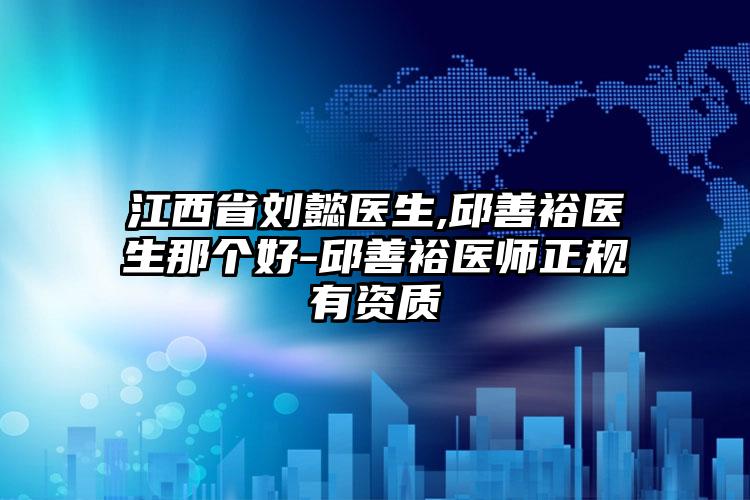 江西省刘懿医生,邱善裕医生那个好-邱善裕医师正规有资质